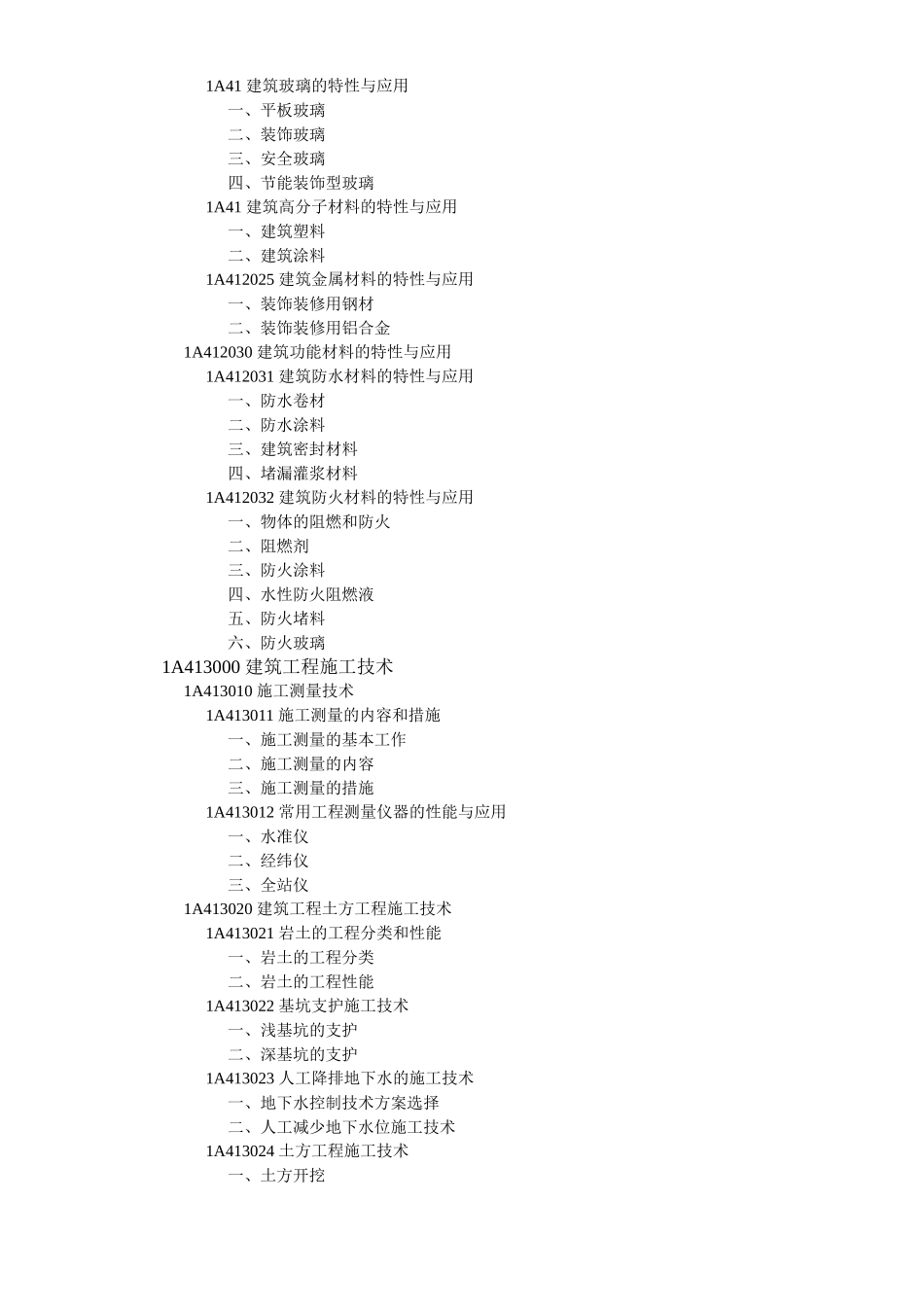 1A41 建筑玻璃的特性与应用
一、平板玻璃
二、装饰玻璃
三、安全玻璃
四、节能装饰型玻璃
1A41 建筑高分子材料的特性与应用
一、建筑塑料
二、建筑涂料
1A412025 建筑金属材料的特性与应用
一、装饰装修用钢材
二、装饰装修用铝合金
1A412030 建筑功能材料的特性与应用
1A412031 建筑防水材料的特性与应用
一、防水卷材
二、防水涂料
三、建筑密封材料
四、堵漏灌浆材料
1A412032 建筑防火材料的特性与应用
一、物体的阻燃和防火
二、阻燃剂
三、防火涂料
四、水性防火阻燃液
五、防火堵料
六、防火玻璃
1A413000 建筑工程施工技术
1A413010 施工测量技术
1A413011 施工测量的内容和措施
一、施工测量的基本工作
二、施工测量的内容
三、施工测量的措施
1A413012 常用工程测量仪器的性能与应用
一、水准仪
二、经纬仪
三、全站仪
1A413020 建筑工程土方工程施工技术
1A413021 岩土的工程分类和性能
一、岩土的工程分类
二、岩土的工程性能
1A413022 基坑支护施工技术
一、浅基坑的支护
二、深基坑的支护
1A413023 人工降排地下水的施工技术
一、地下水控制技术方案选择
二、人工减少地下水位施工技术
1A413024 土方工程施工技术
一、土方开挖